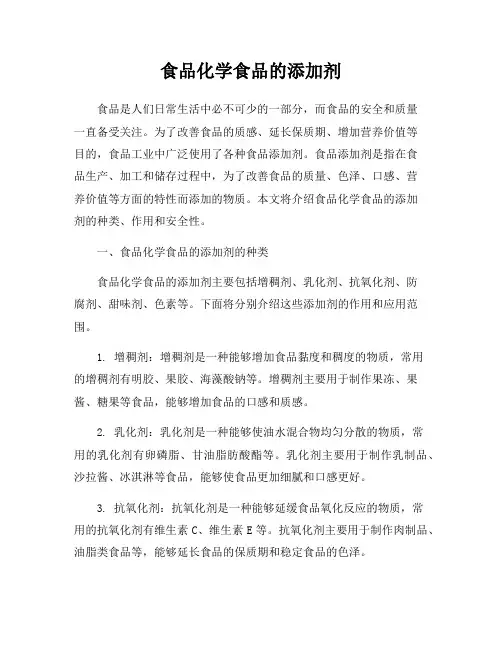 食品化学食品的添加剂

食品是人们日常生活中必不可少的一部分，而食品的安全和质量一直备受关注。为了改善食品的质感、延长保质期、增加营养价值等目的，食品工业中广泛使用了各种食品添加剂。食品添加剂是指在食品生产、加工和储存过程中，为了改善食品的质量、色泽、口感、营养价值等方面的特性而添加的物质。本文将介绍食品化学食品的添加剂的种类、作用和安全性。

一、食品化学食品的添加剂的种类

食品化学食品的添加剂主要包括增稠剂、乳化剂、抗氧化剂、防腐剂、甜味剂、色素等。下面将分别介绍这些添加剂的作用和应用范围。

1. 增稠剂：增稠剂是一种能够增加食品黏度和稠度的物质，常用的增稠剂有明胶、果胶、海藻酸钠等。增稠剂主要用于制作果冻、果酱、糖果等食品，能够增加食品的口感和质感。

2. 乳化剂：乳化剂是一种能够使油水混合物均匀分散的物质，常用的乳化剂有卵磷脂、甘油脂肪酸酯等。乳化剂主要用于制作乳制品、沙拉酱、冰淇淋等食品，能够使食品更加细腻和口感更好。

3. 抗氧化剂：抗氧化剂是一种能够延缓食品氧化反应的物质，常用的抗氧化剂有维生素 C、维生素 E 等。抗氧化剂主要用于制作肉制品、油脂类食品等，能够延长食品的保质期和稳定食品的色泽。